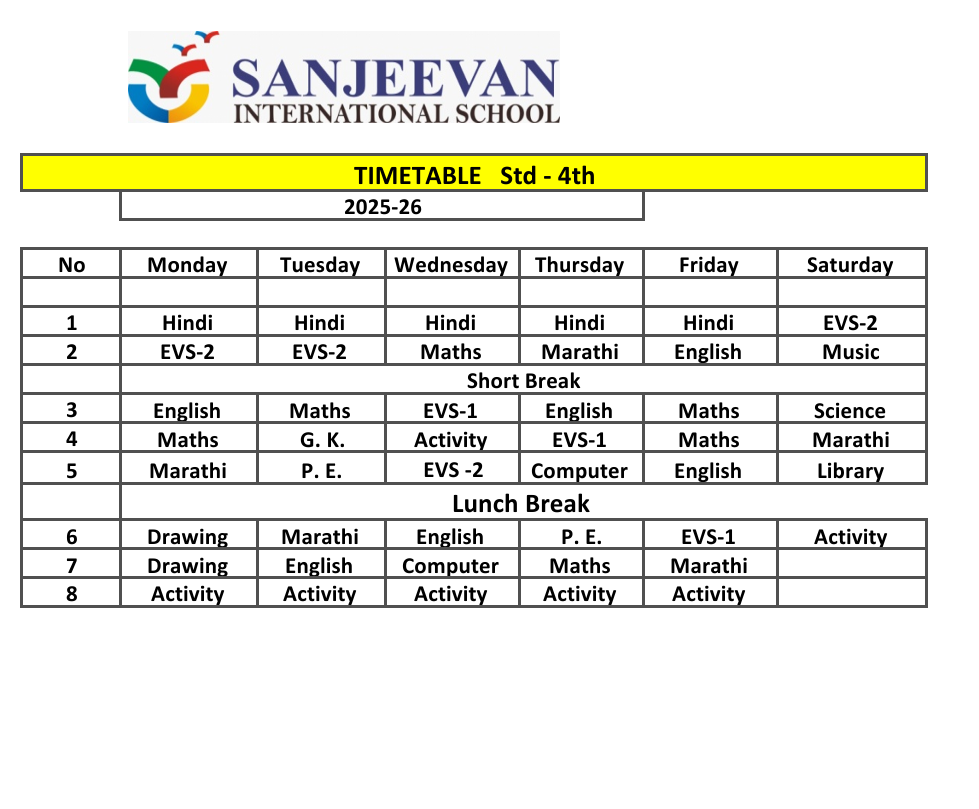 SANJEEVAN
INTERNATIONAL SCHOOL

TIMETABLE Std - 4th

2025-26

| No | Monday | Tuesday | Wednesday | Thursday | Friday | Saturday |
|---|---|---|---|---|---|---|
| | | | | | | |
| 1 | Hindi | Hindi | Hindi | Hindi | Hindi | EVS-2 |
| 2 | EVS-2 | EVS-2 | Maths | Marathi | English | Music |
| | Short Break | | | | | |
| 3 | English | Maths | EVS-1 | English | Maths | Science |
| 4 | Maths | G. K. | Activity | EVS-1 | Maths | Marathi |
| 5 | Marathi | P. E. | EVS -2 | Computer | English | Library |
| | Lunch Break | | | | | |
| 6 | Drawing | Marathi | English | P. E. | EVS-1 | Activity |
| 7 | Drawing | English | Computer | Maths | Marathi | |
| 8 | Activity | Activity | Activity | Activity | Activity | |